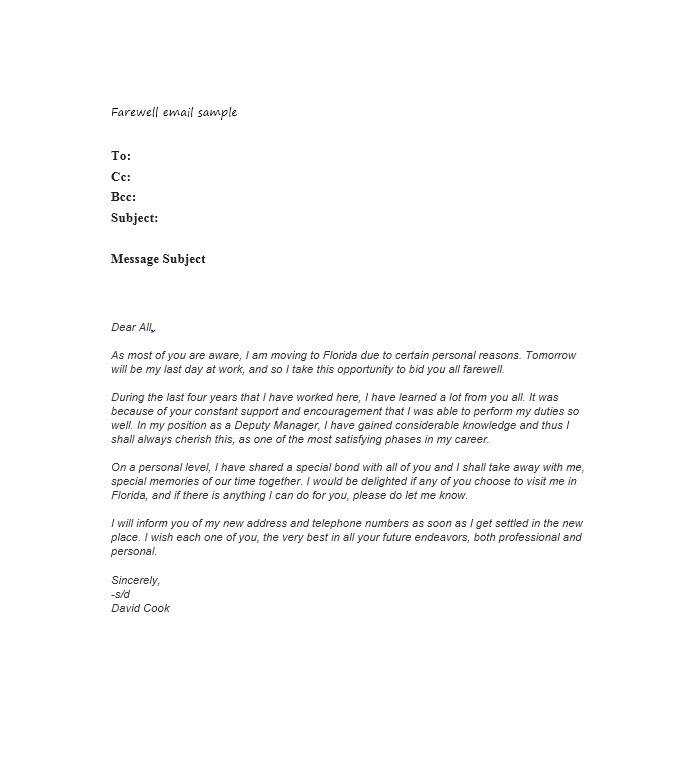 Farewell email sample

To:
Cc:
Bcc:
Subject:

Message Subject

Dear All,

As most of you are aware, I am moving to Florida due to certain personal reasons. Tomorrow will be my last day at work, and so I take this opportunity to bid you all farewell.

During the last four years that I have worked here, I have learned a lot from you all. It was because of your constant support and encouragement that I was able to perform my duties so well. In my position as a Deputy Manager, I have gained considerable knowledge and thus I shall always cherish this, as one of the most satisfying phases in my career.

On a personal level, I have shared a special bond with all of you and I shall take away with me, special memories of our time together. I would be delighted if any of you choose to visit me in Florida, and if there is anything I can do for you, please do let me know.

I will inform you of my new address and telephone numbers as soon as I get settled in the new place. I wish each one of you, the very best in all your future endeavors, both professional and personal.

Sincerely,
-s/d
David Cook